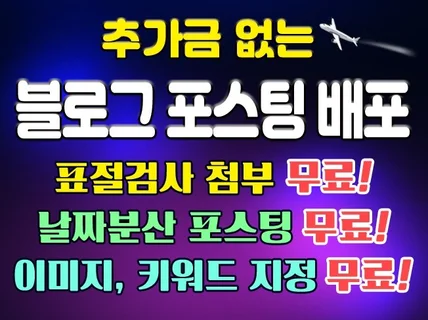 추가금 없는

블로그 포스팅 배포

표절검사 첨부 무료!

날짜분산 포스팅 무료!

이미지, 키워드 지정 무료!